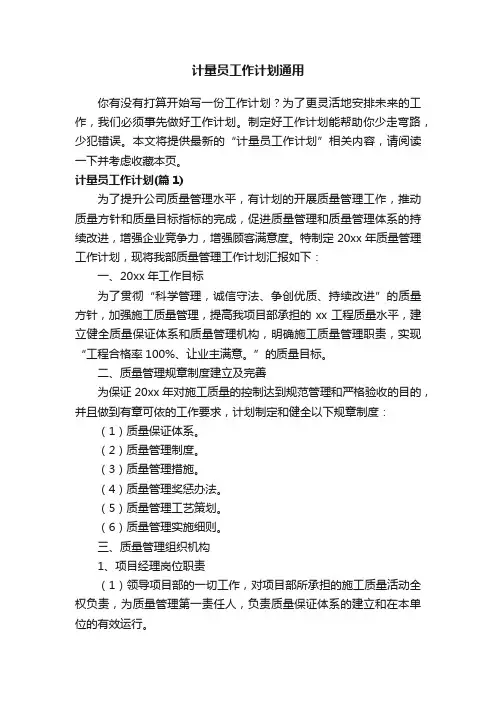 计量员工作计划通用

你有没有打算开始写一份工作计划？为了更灵活地安排未来的工作，我们必须事先做好工作计划。制定好工作计划能帮助你少走弯路，少犯错误。本文将提供最新的“计量员工作计划”相关内容，请阅读一下并考虑收藏本页。

计量员工作计划(篇 1)

为了提升公司质量管理水平，有计划的开展质量管理工作，推动质量方针和质量目标指标的完成，促进质量管理和质量管理体系的持续改进，增强企业竞争力，增强顾客满意度。特制定 20xx 年质量管理工作计划，现将我部质量管理工作计划汇报如下：

一、20xx 年工作目标

为了贯彻“科学管理，诚信守法、争创优质、持续改进”的质量方针，加强施工质量管理，提高我项目部承担的 xx 工程质量水平，建立健全质量保证体系和质量管理机构，明确施工质量管理职责，实现“工程合格率 100%、让业主满意。”的质量目标。

二、质量管理规章制度建立及完善

为保证 20xx 年对施工质量的控制达到规范管理和严格验收的目的，并且做到有章可依的工作要求，计划制定和健全以下规章制度：

（1）质量保证体系。

（2）质量管理制度。

（3）质量管理措施。

（4）质量管理奖惩办法。

（5）质量管理工艺策划。

（6）质量管理实施细则。

三、质量管理组织机构

1、项目经理岗位职责

（1）领导项目部的一切工作，对项目部所承担的施工质量活动全权负责，为质量管理第一责任人，负责质量保证体系的建立和在本单位的有效运行。